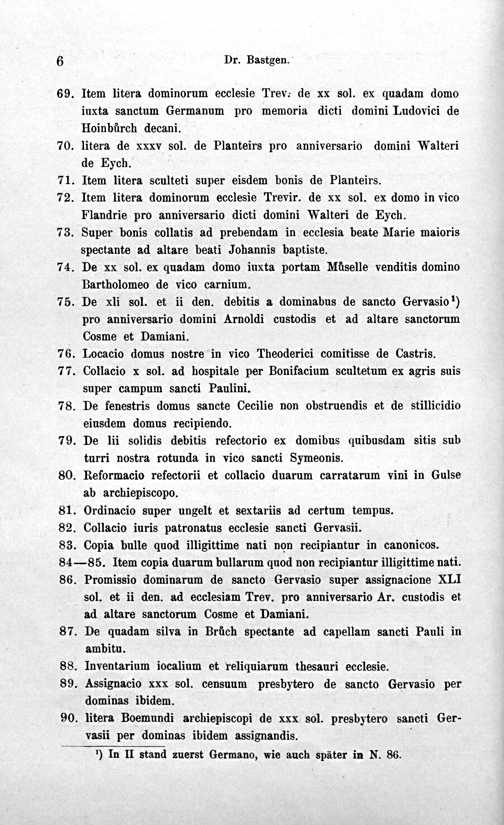 6 Dr. Bastgen.

69. Item litera dominorum ecclesie Trev. de xx sol. ex quadam domo iuxta sanctum Germanum pro memoria dicti domini Ludovici de Hoinbůrch decani.
70. litera de xxxv sol. de Planteirs pro anniversario domini Walteri de Eych.
71. Item litera sculteti super eisdem bonis de Planteirs.
72. Item litera dominorum ecclesie Trevir. de xx sol. ex domo in vico Flandrie pro anniversario dicti domini Walteri de Eych.
73. Super bonis collatis ad prebendam in ecclesia beate Marie maioris spectante ad altare beati Johannis baptiste.
74. De xx sol. ex quadam domo iuxta portam Můselle venditis domino Bartholomeo de vico carnium.
75. De xli sol. et ii den. debitis a dominabus de sancto Gervasio¹) pro anniversario domini Arnoldi custodis et ad altare sanctorum Cosme et Damiani.
76. Locacio domus nostre in vico Theoderici comitisse de Castris.
77. Collacio x sol. ad hospitale per Bonifacium scultetum ex agris suis super campum sancti Paulini.
78. De fenestris domus sancte Cecilie non obstruendis et de stillicidio eiusdem domus recipiendo.
79. De lii solidis debitis refectorio ex domibus quibusdam sitis sub turri nostra rotunda in vico sancti Symeonis.
80. Reformacio refectorii et collacio duarum carratarum vini in Gulse ab archiepiscopo.
81. Ordinacio super ungelt et sextariis ad certum tempus.
82. Collacio iuris patronatus ecclesie sancti Gervasii.
83. Copia bulle quod illigittime nati non recipiantur in canonicos.
84—85. Item copia duarum bullarum quod non recipiantur illigittime nati.
86. Promissio dominarum de sancto Gervasio super assignacione XLI sol. et ii den. ad ecclesiam Trev. pro anniversario Ar. custodis et ad altare sanctorum Cosme et Damiani.
87. De quadam silva in Brůch spectante ad capellam sancti Pauli in ambitu.
88. Inventarium iocalium et reliquiarum thesauri ecclesie.
89. Assignacio xxx sol. censuum presbytero de sancto Gervasio per dominas ibidem.
90. litera Boemundi archiepiscopi de xxx sol. presbytero sancti Gervasii per dominas ibidem assignandis.

¹) In II stand zuerst Germano, wie auch später in N. 86.